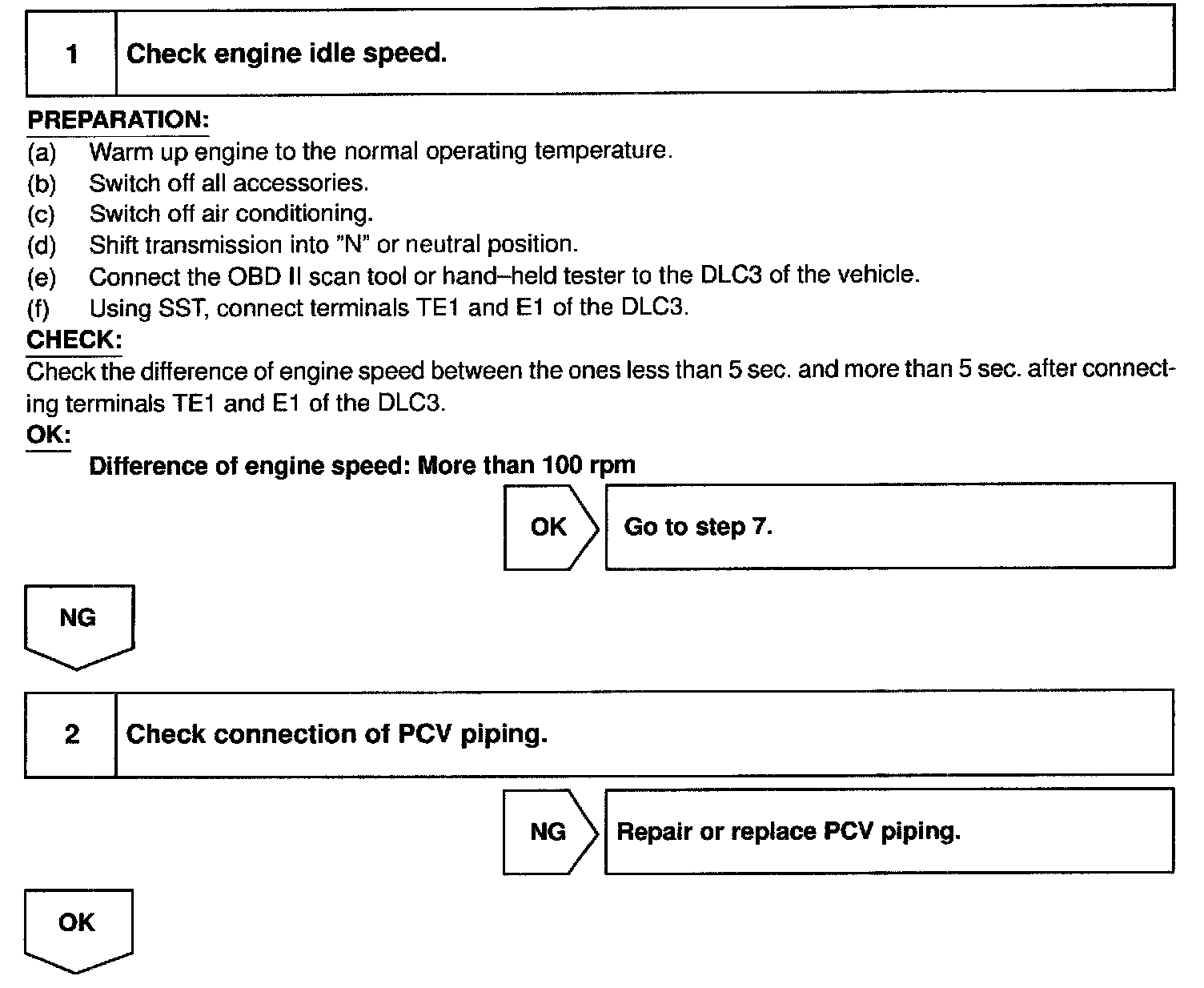 1 Check engine idle speed.

PREPARATION:
(a) Warm up engine to the normal operating temperature.
(b) Switch off all accessories.
(c) Switch off air conditioning.
(d) Shift transmission into "N" or neutral position.
(e) Connect the OBD II scan tool or hand–held tester to the DLC3 of the vehicle.
(f) Using SST, connect terminals TE1 and E1 of the DLC3.

CHECK:
Check the difference of engine speed between the ones less than 5 sec. and more than 5 sec. after connecting terminals TE1 and E1 of the DLC3.

OK:
Difference of engine speed: More than 100 rpm

OK Go to step 7.

NG

2 Check connection of PCV piping.

NG Repair or replace PCV piping.

OK